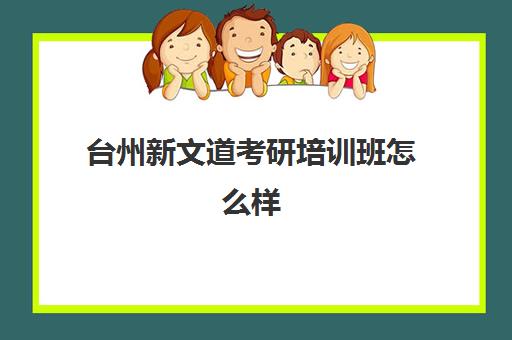 台州新文道考研培训班怎么样